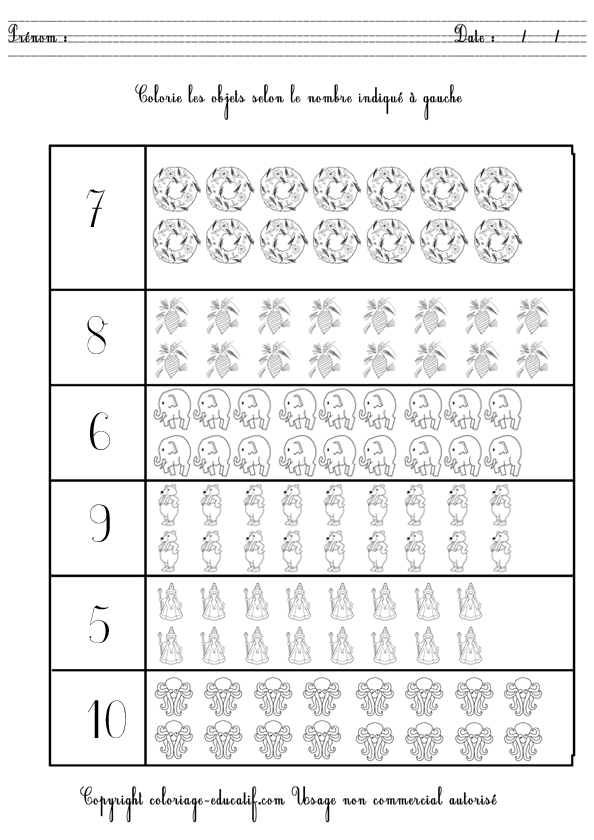 Prénom :

Date : / /

Colorie les objets selon le nombre indiqué à gauche

7

8

6

9

5

10

Copyright coloriage-educatif.com Usage non commercial autorisé